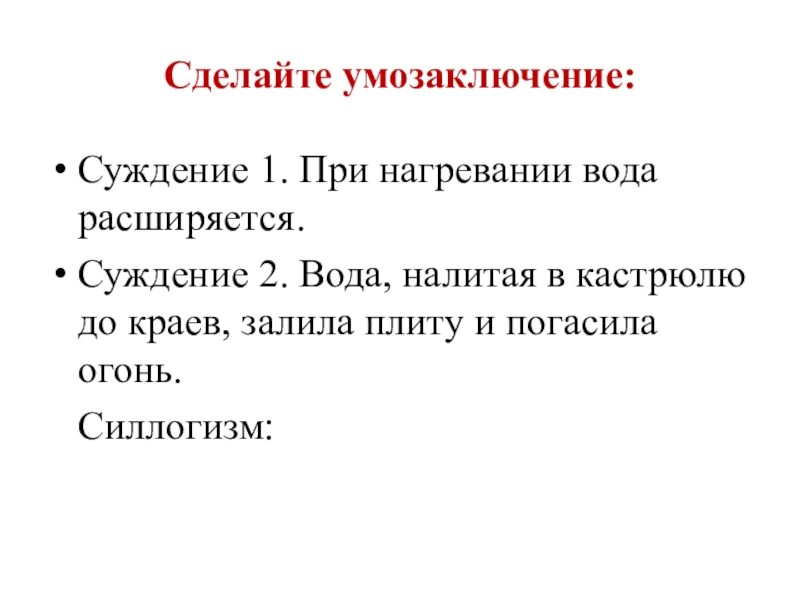 Сделайте умозаключение:

• Суждение 1. При нагревании вода расширяется.

• Суждение 2. Вода, налитая в кастрюлю до краев, залила плиту и погасила огонь.

Силлогизм: